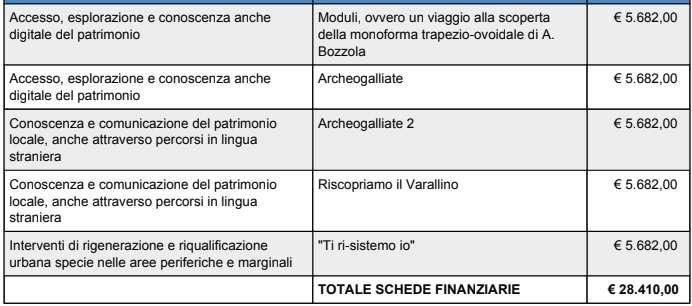 | | | |
|---|---|---|
| Accesso, esplorazione e conoscenza anche digitale del patrimonio | Moduli, ovvero un viaggio alla scoperta della monoforma trapezio-ovoidale di A. Bozzola | € 5.682,00 |
| Accesso, esplorazione e conoscenza anche digitale del patrimonio | Archeogalliate | € 5.682,00 |
| Conoscenza e comunicazione del patrimonio locale, anche attraverso percorsi in lingua straniera | Archeogalliate 2 | € 5.682,00 |
| Conoscenza e comunicazione del patrimonio locale, anche attraverso percorsi in lingua straniera | Riscopriamo il Varallino | € 5.682,00 |
| Interventi di rigenerazione e riqualificazione urbana specie nelle aree periferiche e marginali | "Ti ri-sistemo io" | € 5.682,00 |
| | **TOTALE SCHEDE FINANZIARIE** | **€ 28.410,00** |